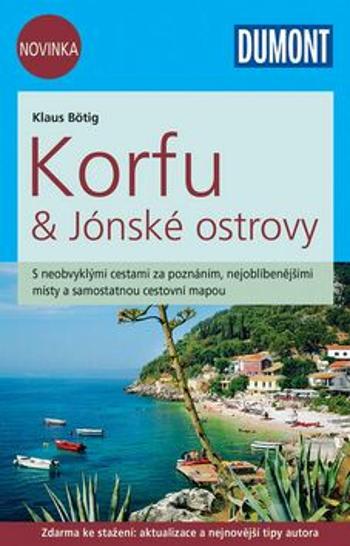 NOVINKA

DUMONT

Klaus Bötig

Korfu

& Jónské ostrovy

S neobvyklými cestami za poznáním, nejoblíbenějšími místy a samostatnou cestovní mapou

Zdarma ke stažení: aktualizace a nejnovější tipy autora